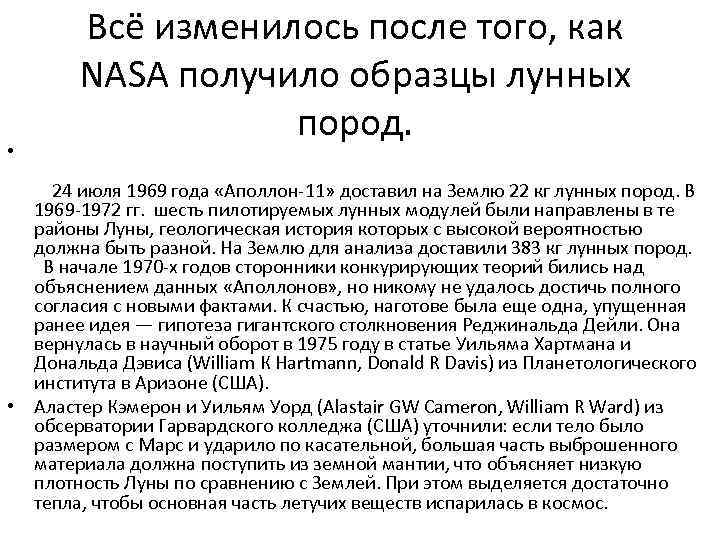 Всё изменилось после того, как NASA получило образцы лунных пород.

•

24 июля 1969 года «Аполлон-11» доставил на Землю 22 кг лунных пород. В 1969-1972 гг. шесть пилотируемых лунных модулей были направлены в те районы Луны, геологическая история которых с высокой вероятностью должна быть разной. На Землю для анализа доставили 383 кг лунных пород. В начале 1970-х годов сторонники конкурирующих теорий бились над объяснением данных «Аполлонов», но никому не удалось достичь полного согласия с новыми фактами. К счастью, наготове была еще одна, упущенная ранее идея — гипотеза гигантского столкновения Реджинальда Дейли. Она вернулась в научный оборот в 1975 году в статье Уильяма Хартмана и Дональда Дэвиса (William K Hartmann, Donald R Davis) из Планетологического института в Аризоне (США).

• Аластер Кэмерон и Уильям Уорд (Alastair GW Cameron, William R Ward) из обсерватории Гарвардского колледжа (США) уточнили: если тело было размером с Марс и ударило по касательной, большая часть выброшенного материала должна поступить из земной мантии, что объясняет низкую плотность Луны по сравнению с Землей. При этом выделяется достаточно тепла, чтобы основная часть летучих веществ испарилась в космос.